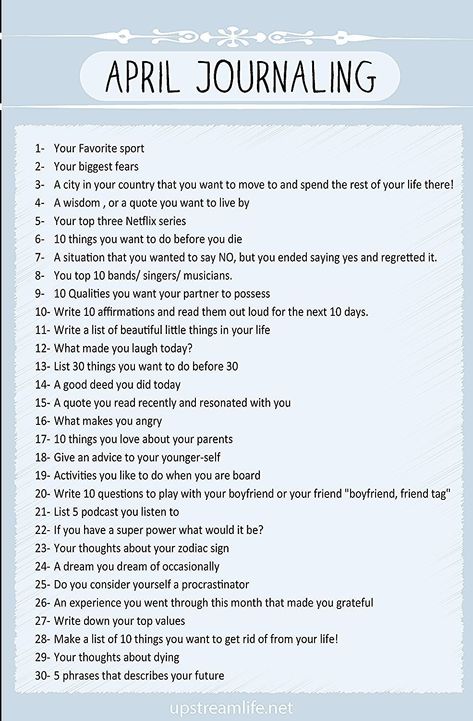 APRIL JOURNALING

1- Your Favorite sport
2- Your biggest fears
3- A city in your country that you want to move to and spend the rest of your life there!
4- A wisdom , or a quote you want to live by
5- Your top three Netflix series
6- 10 things you want to do before you die
7- A situation that you wanted to say NO, but you ended saying yes and regretted it.
8- You top 10 bands/ singers/ musicians.
9- 10 Qualities you want your partner to possess
10- Write 10 affirmations and read them out loud for the next 10 days.
11- Write a list of beautiful little things in your life
12- What made you laugh today?
13- List 30 things you want to do before 30
14- A good deed you did today
15- A quote you read recently and resonated with you
16- What makes you angry
17- 10 things you love about your parents
18- Give an advice to your younger-self
19- Activities you like to do when you are board
20- Write 10 questions to play with your boyfriend or your friend "boyfriend, friend tag"
21- List 5 podcast you listen to
22- If you have a super power what would it be?
23- Your thoughts about your zodiac sign
24- A dream you dream of occasionally
25- Do you consider yourself a procrastinator
26- An experience you went through this month that made you grateful
27- Write down your top values
28- Make a list of 10 things you want to get rid of from your life!
29- Your thoughts about dying
30- 5 phrases that describes your future

upstreamlife.net